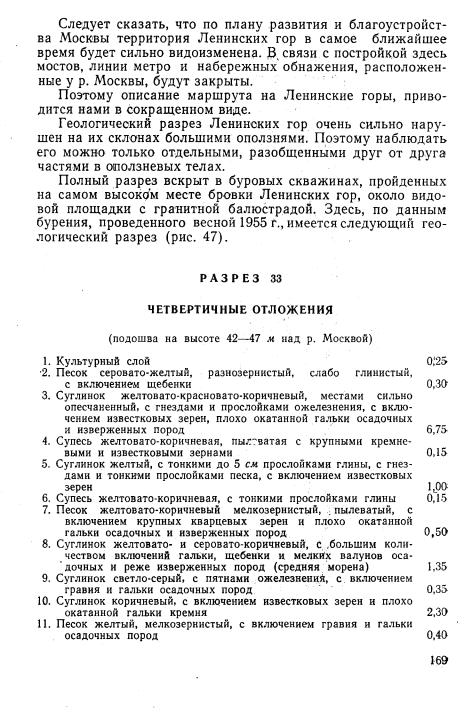 Следует сказать, что по плану развития и благоустройства Москвы территория Ленинских гор в самое ближайшее время будет сильно видоизменена. В связи с постройкой здесь мостов, линии метро и набережных обнажения, расположенные у р. Москвы, будут закрыты.

Поэтому описание маршрута на Ленинские горы, приводится нами в сокращенном виде.

Геологический разрез Ленинских гор очень сильно нарушен на их склонах большими оползнями. Поэтому наблюдать его можно только отдельными, разобщенными друг от друга частями в оползневых телах.

Полный разрез вскрыт в буровых скважинах, пройденных на самом высоком месте бровки Ленинских гор, около видовой площадки с гранитной балюстрадой. Здесь, по данным бурения, проведенного весной 1955 г., имеется следующий геологический разрез (рис. 47).

РАЗРЕЗ 33

ЧЕТВЕРТИЧНЫЕ ОТЛОЖЕНИЯ

(подошва на высоте 42—47 м над р. Москвой)

1. Культурный слой 0,25
2. Песок серовато-желтый, разнозернистый, слабо глинистый, с включением щебенки 0,30
3. Суглинок желтовато-красновато-коричневый, местами сильно опесчаненный, с гнездами и прослойками ожелезнения, с включением известковых зерен, плохо окатанной гальки осадочных и изверженных пород 6,75
4. Супесь желтовато-коричневая, пылеватая с крупными кремневыми и известковыми зернами 0,15
5. Суглинок желтый, с тонкими до 5 см прослойками глины, с гнездами и тонкими прослойками песка, с включением известковых зерен 1,00
6. Супесь желтовато-коричневая, с тонкими прослойками глины 0,15
7. Песок желтовато-коричневый мелкозернистый, пылеватый, с включением крупных кварцевых зерен и плохо окатанной гальки осадочных и изверженных пород 0,50
8. Суглинок желтовато- и серовато-коричневый, с большим количеством включений гальки, щебенки и мелких валунов осадочных и реже изверженных пород (средняя морена) 1,35
9. Суглинок светло-серый, с пятнами ожелезнения, с включением гравия и гальки осадочных пород 0,35
10. Суглинок коричневый, с включением известковых зерен и плохо окатанной гальки кремня 2,30
11. Песок желтый, мелкозернистый, с включением гравия и гальки осадочных пород 0,40

169